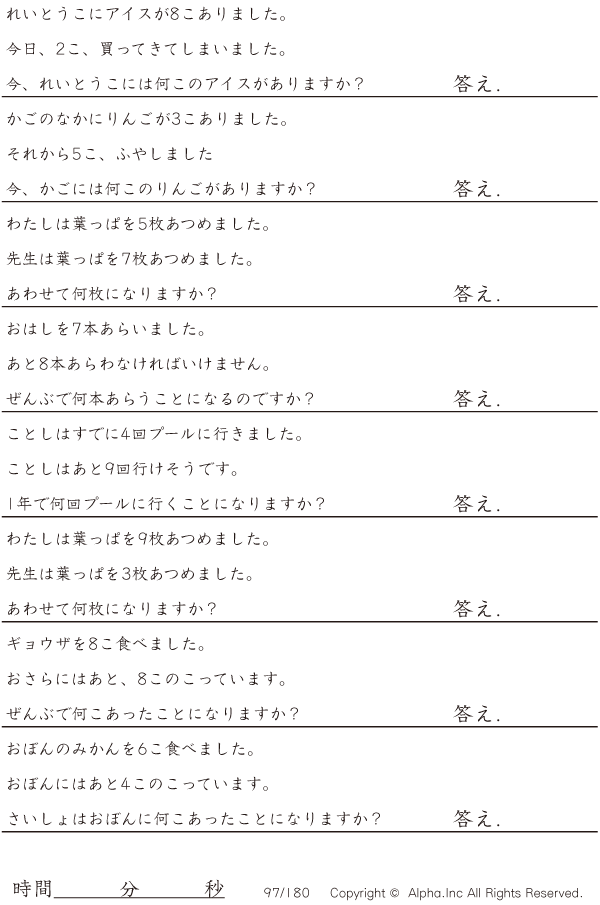 れいとうこにアイスが8こありました。

今日、2こ、買ってきてしまいました。

今、れいとうこには何このアイスがありますか? 答え.

かごのなかにりんごが3こありました。

それから5こ、ふやしました

今、かごには何このりんごがありますか? 答え.

わたしは葉っぱを5枚あつめました。

先生は葉っぱを7枚あつめました。

あわせて何枚になりますか? 答え.

おはしを7本あらいました。

あと8本あらわなければいけません。

ぜんぶで何本あらうことになるのですか? 答え.

ことしはすでに4回プールに行きました。

ことしはあと9回行けそうです。

1年で何回プールに行くことになりますか? 答え.

わたしは葉っぱを9枚あつめました。

先生は葉っぱを3枚あつめました。

あわせて何枚になりますか? 答え.

ギョウザを8こ食べました。

おさらにはあと、8このこっています。

ぜんぶで何こあったことになりますか? 答え.

おぼんのみかんを6こ食べました。

おぼんにはあと4このこっています。

さいしょはおぼんに何こあったことになりますか? 答え.

時間____分____秒 97/180 Copyright © Alpha.Inc All Rights Reserved.